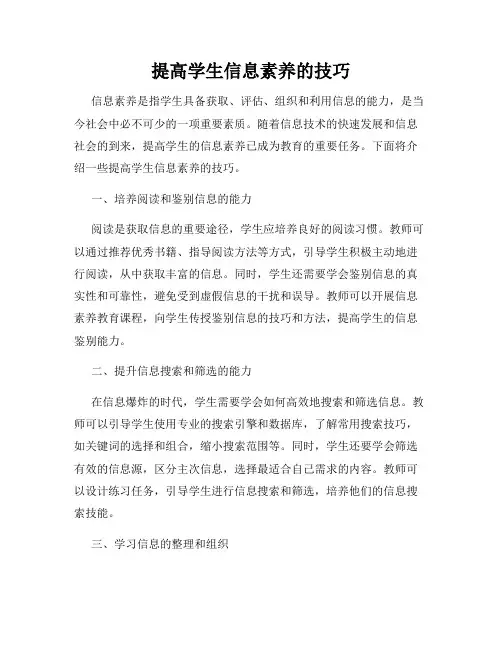 提高学生信息素养的技巧

信息素养是指学生具备获取、评估、组织和利用信息的能力，是当今社会中必不可少的一项重要素质。随着信息技术的快速发展和信息社会的到来，提高学生的信息素养已成为教育的重要任务。下面将介绍一些提高学生信息素养的技巧。

一、培养阅读和鉴别信息的能力

阅读是获取信息的重要途径，学生应培养良好的阅读习惯。教师可以通过推荐优秀书籍、指导阅读方法等方式，引导学生积极主动地进行阅读，从中获取丰富的信息。同时，学生还需要学会鉴别信息的真实性和可靠性，避免受到虚假信息的干扰和误导。教师可以开展信息素养教育课程，向学生传授鉴别信息的技巧和方法，提高学生的信息鉴别能力。

二、提升信息搜索和筛选的能力

在信息爆炸的时代，学生需要学会如何高效地搜索和筛选信息。教师可以引导学生使用专业的搜索引擎和数据库，了解常用搜索技巧，如关键词的选择和组合，缩小搜索范围等。同时，学生还要学会筛选有效的信息源，区分主次信息，选择最适合自己需求的内容。教师可以设计练习任务，引导学生进行信息搜索和筛选，培养他们的信息搜索技能。

三、学习信息的整理和组织